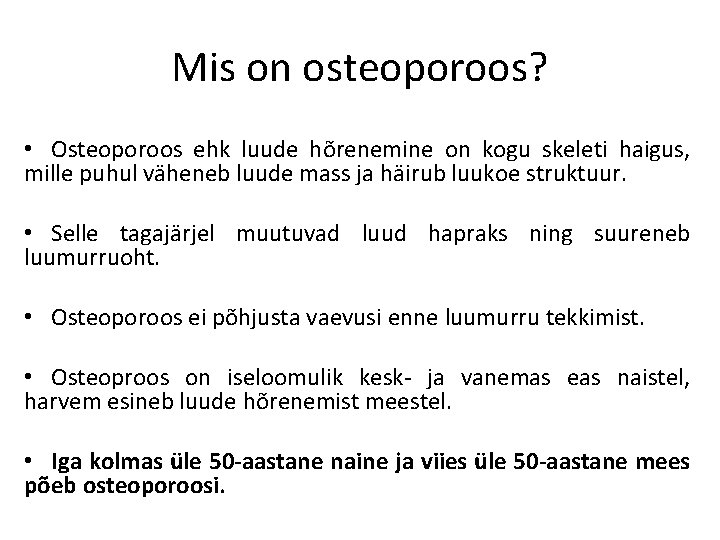 Mis on osteoporoos?

• Osteoporoos ehk luude hõrenemine on kogu skeleti haigus, mille puhul väheneb luude mass ja häirub luukoe struktuur.

• Selle tagajärjel muutuvad luud hapraks ning suureneb luumurruoht.

• Osteoporoos ei põhjusta vaevusi enne luumurru tekkimist.

• Osteoproos on iseloomulik kesk- ja vanemas eas naistel, harvem esineb luude hõrenemist meestel.

• Iga kolmas üle 50-aastane naine ja viies üle 50-aastane mees põeb osteoporoosi.